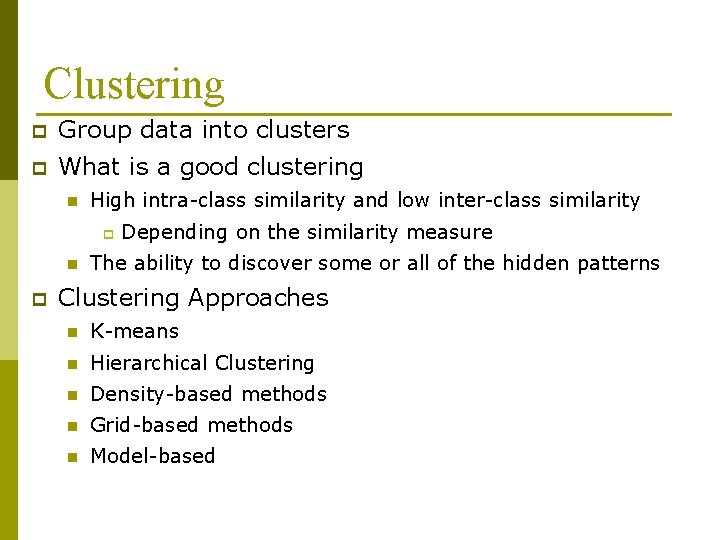 Clustering

Group data into clusters

What is a good clustering

High intra-class similarity and low inter-class similarity

Depending on the similarity measure

The ability to discover some or all of the hidden patterns

Clustering Approaches

K-means

Hierarchical Clustering

Density-based methods

Grid-based methods

Model-based